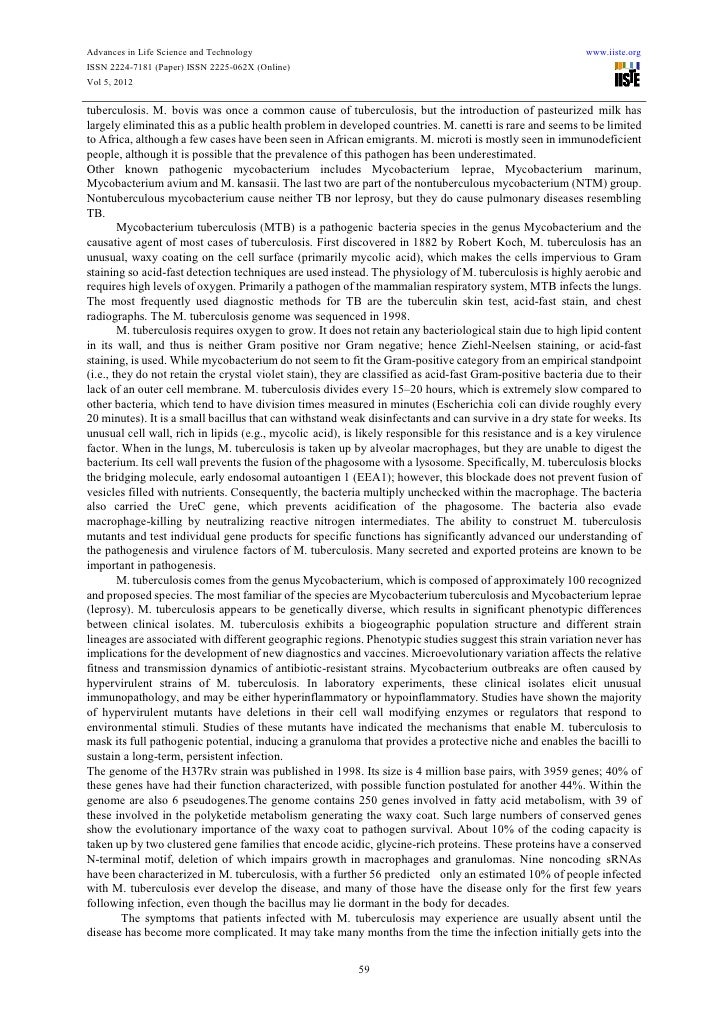 Advances in Life Science and Technology
ISSN 2224-7181 (Paper) ISSN 2225-062X (Online)
Vol 5, 2012

www.iiste.org
IISTE

tuberculosis. M. bovis was once a common cause of tuberculosis, but the introduction of pasteurized milk has largely eliminated this as a public health problem in developed countries. M. canetti is rare and seems to be limited to Africa, although a few cases have been seen in African emigrants. M. microti is mostly seen in immunodeficient people, although it is possible that the prevalence of this pathogen has been underestimated.
Other known pathogenic mycobacterium includes Mycobacterium leprae, Mycobacterium marinum, Mycobacterium avium and M. kansasii. The last two are part of the nontuberculous mycobacterium (NTM) group. Nontuberculous mycobacterium cause neither TB nor leprosy, but they do cause pulmonary diseases resembling TB.

Mycobacterium tuberculosis (MTB) is a pathogenic bacteria species in the genus Mycobacterium and the causative agent of most cases of tuberculosis. First discovered in 1882 by Robert Koch, M. tuberculosis has an unusual, waxy coating on the cell surface (primarily mycolic acid), which makes the cells impervious to Gram staining so acid-fast detection techniques are used instead. The physiology of M. tuberculosis is highly aerobic and requires high levels of oxygen. Primarily a pathogen of the mammalian respiratory system, MTB infects the lungs. The most frequently used diagnostic methods for TB are the tuberculin skin test, acid-fast stain, and chest radiographs. The M. tuberculosis genome was sequenced in 1998.

M. tuberculosis requires oxygen to grow. It does not retain any bacteriological stain due to high lipid content in its wall, and thus is neither Gram positive nor Gram negative; hence Ziehl-Neelsen staining, or acid-fast staining, is used. While mycobacterium do not seem to fit the Gram-positive category from an empirical standpoint (i.e., they do not retain the crystal violet stain), they are classified as acid-fast Gram-positive bacteria due to their lack of an outer cell membrane. M. tuberculosis divides every 15–20 hours, which is extremely slow compared to other bacteria, which tend to have division times measured in minutes (Escherichia coli can divide roughly every 20 minutes). It is a small bacillus that can withstand weak disinfectants and can survive in a dry state for weeks. Its unusual cell wall, rich in lipids (e.g., mycolic acid), is likely responsible for this resistance and is a key virulence factor. When in the lungs, M. tuberculosis is taken up by alveolar macrophages, but they are unable to digest the bacterium. Its cell wall prevents the fusion of the phagosome with a lysosome. Specifically, M. tuberculosis blocks the bridging molecule, early endosomal autoantigen 1 (EEA1); however, this blockade does not prevent fusion of vesicles filled with nutrients. Consequently, the bacteria multiply unchecked within the macrophage. The bacteria also carried the UreC gene, which prevents acidification of the phagosome. The bacteria also evade macrophage-killing by neutralizing reactive nitrogen intermediates. The ability to construct M. tuberculosis mutants and test individual gene products for specific functions has significantly advanced our understanding of the pathogenesis and virulence factors of M. tuberculosis. Many secreted and exported proteins are known to be important in pathogenesis.

M. tuberculosis comes from the genus Mycobacterium, which is composed of approximately 100 recognized and proposed species. The most familiar of the species are Mycobacterium tuberculosis and Mycobacterium leprae (leprosy). M. tuberculosis appears to be genetically diverse, which results in significant phenotypic differences between clinical isolates. M. tuberculosis exhibits a biogeographic population structure and different strain lineages are associated with different geographic regions. Phenotypic studies suggest this strain variation never has implications for the development of new diagnostics and vaccines. Microevolutionary variation affects the relative fitness and transmission dynamics of antibiotic-resistant strains. Mycobacterium outbreaks are often caused by hypervirulent strains of M. tuberculosis. In laboratory experiments, these clinical isolates elicit unusual immunopathology, and may be either hyperinflammatory or hypoinflammatory. Studies have shown the majority of hypervirulent mutants have deletions in their cell wall modifying enzymes or regulators that respond to environmental stimuli. Studies of these mutants have indicated the mechanisms that enable M. tuberculosis to mask its full pathogenic potential, inducing a granuloma that provides a protective niche and enables the bacilli to sustain a long-term, persistent infection.
The genome of the H37Rv strain was published in 1998. Its size is 4 million base pairs, with 3959 genes; 40% of these genes have had their function characterized, with possible function postulated for another 44%. Within the genome are also 6 pseudogenes.The genome contains 250 genes involved in fatty acid metabolism, with 39 of these involved in the polyketide metabolism generating the waxy coat. Such large numbers of conserved genes show the evolutionary importance of the waxy coat to pathogen survival. About 10% of the coding capacity is taken up by two clustered gene families that encode acidic, glycine-rich proteins. These proteins have a conserved N-terminal motif, deletion of which impairs growth in macrophages and granulomas. Nine noncoding sRNAs have been characterized in M. tuberculosis, with a further 56 predicted only an estimated 10% of people infected with M. tuberculosis ever develop the disease, and many of those have the disease only for the first few years following infection, even though the bacillus may lie dormant in the body for decades.

The symptoms that patients infected with M. tuberculosis may experience are usually absent until the disease has become more complicated. It may take many months from the time the infection initially gets into the

59